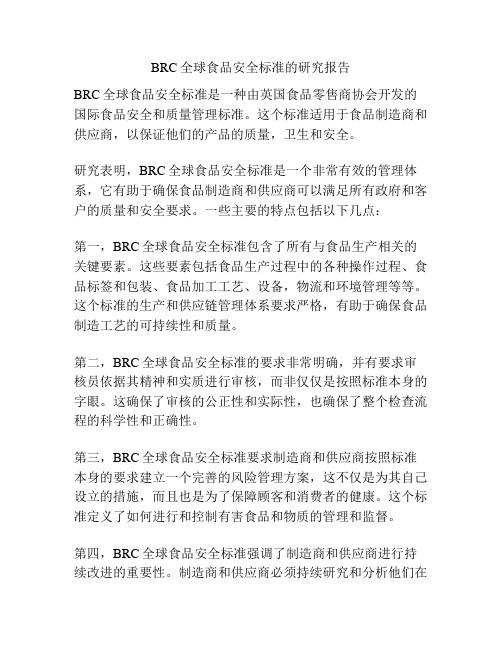 BRC 全球食品安全标准的研究报告

BRC 全球食品安全标准是一种由英国食品零售商协会开发的国际食品安全和质量管理标准。这个标准适用于食品制造商和供应商，以保证他们的产品的质量，卫生和安全。

研究表明，BRC 全球食品安全标准是一个非常有效的管理体系，它有助于确保食品制造商和供应商可以满足所有政府和客户的质量和安全要求。一些主要的特点包括以下几点：

第一，BRC 全球食品安全标准包含了所有与食品生产相关的关键要素。这些要素包括食品生产过程中的各种操作过程、食品标签和包装、食品加工工艺、设备，物流和环境管理等等。这个标准的生产和供应链管理体系要求严格，有助于确保食品制造工艺的可持续性和质量。

第二，BRC 全球食品安全标准的要求非常明确，并有要求审核员依据其精神和实质进行审核，而非仅仅是按照标准本身的字眼。这确保了审核的公正性和实际性，也确保了整个检查流程的科学性和正确性。

第三，BRC 全球食品安全标准要求制造商和供应商按照标准本身的要求建立一个完善的风险管理方案，这不仅是为其自己设立的措施，而且也是为了保障顾客和消费者的健康。这个标准定义了如何进行和控制有害食品和物质的管理和监督。

第四，BRC 全球食品安全标准强调了制造商和供应商进行持续改进的重要性。制造商和供应商必须持续研究和分析他们在